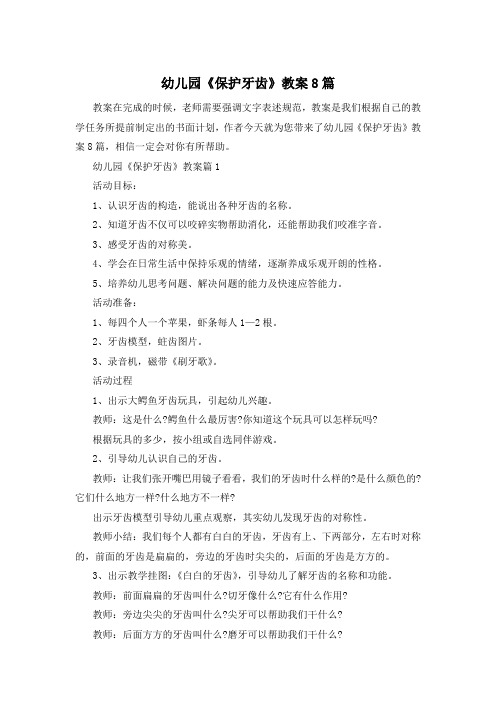 幼儿园《保护牙齿》教案8篇

教案在完成的时候，老师需要强调文字表述规范，教案是我们根据自己的教学任务所提前制定出的书面计划，作者今天就为您带来了幼儿园《保护牙齿》教案8篇，相信一定会对你有所帮助。

幼儿园《保护牙齿》教案篇1

活动目标：

1、认识牙齿的构造，能说出各种牙齿的名称。

2、知道牙齿不仅可以咬碎实物帮助消化，还能帮助我们咬准字音。

3、感受牙齿的对称美。

4、学会在日常生活中保持乐观的情绪，逐渐养成乐观开朗的性格。

5、培养幼儿思考问题、解决问题的能力及快速应答能力。

活动准备：

1、每四个人一个苹果，虾条每人1—2根。

2、牙齿模型，蛀齿图片。

3、录音机，磁带《刷牙歌》。

活动过程

1、出示大鳄鱼牙齿玩具，引起幼儿兴趣。

教师：这是什么?鳄鱼什么最厉害?你知道这个玩具可以怎样玩吗?

根据玩具的多少，按小组或自选同伴游戏。

2、引导幼儿认识自己的牙齿。

教师：让我们张开嘴巴用镜子看看，我们的牙齿时什么样的?是什么颜色的?它们什么地方一样?什么地方不一样?

出示牙齿模型引导幼儿重点观察，其实幼儿发现牙齿的对称性。

教师小结：我们每个人都有白白的牙齿，牙齿有上、下两部分，左右时对称的，前面的牙齿是扁扁的，旁边的牙齿时尖尖的，后面的牙齿是方方的。

3、出示教学挂图：《白白的牙齿》，引导幼儿了解牙齿的名称和功能。

教师：前面扁扁的牙齿叫什么?切牙像什么?它有什么作用?

教师：旁边尖尖的牙齿叫什么?尖牙可以帮助我们干什么?

教师：后面方方的牙齿叫什么?磨牙可以帮助我们干什么?